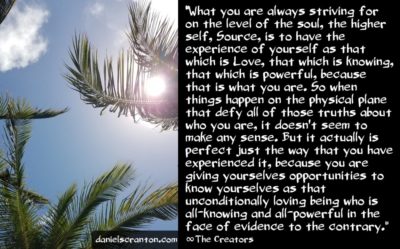 "What you are always striving for on the level of the soul, the higher self, Source, is to have the experience of yourself as that which is Love, that which is knowing, that which is powerful, because that is what you are. So when things happen on the physical plane that defy all of those truths about who you are, it doesn't seem to make any sense. But it actually is perfect just the way that you have experienced it, because you are giving yourselves opportunities to know yourselves as that unconditionally loving being who is all-knowing and all-powerful in the face of evidence to the contrary."

danielscranton.com

∞The Creators